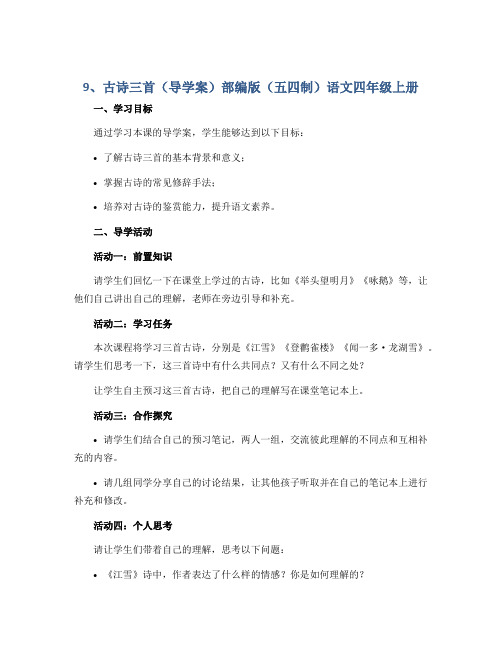 9、古诗三首（导学案）部编版（五四制）语文四年级上册

一、学习目标

通过学习本课的导学案，学生能够达到以下目标：

• 了解古诗三首的基本背景和意义；

• 掌握古诗的常见修辞手法；

• 培养对古诗的鉴赏能力，提升语文素养。

二、导学活动

活动一：前置知识

请学生们回忆一下在课堂上学过的古诗，比如《举头望明月》《咏鹅》等，让他们自己讲出自己的理解，老师在旁边引导和补充。

活动二：学习任务

本次课程将学习三首古诗，分别是《江雪》《登鹳雀楼》《闻一多·龙湖雪》。请学生们思考一下，这三首诗中有什么共同点？又有什么不同之处？

让学生自主预习这三首古诗，把自己的理解写在课堂笔记本上。

活动三：合作探究

• 请学生们结合自己的预习笔记，两人一组，交流彼此理解的不同点和互相补充的内容。

• 请几组同学分享自己的讨论结果，让其他孩子听取并在自己的笔记本上进行补充和修改。

活动四：个人思考

请让学生们带着自己的理解，思考以下问题：

• 《江雪》诗中，作者表达了什么样的情感？你是如何理解的？